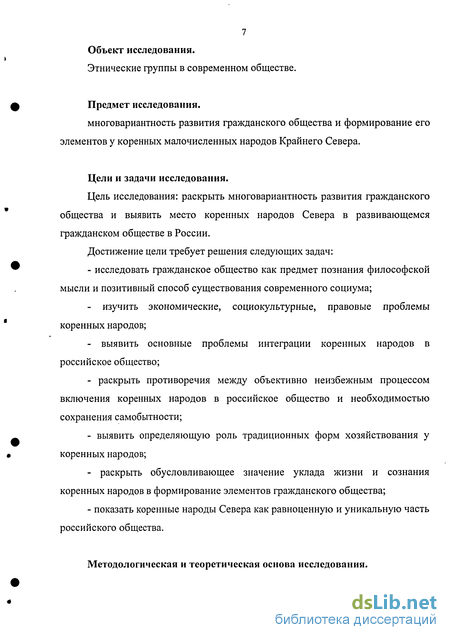 7

Объект исследования.

Этнические группы в современном обществе.

Предмет исследования.

многовариантность развития гражданского общества и формирование его элементов у коренных малочисленных народов Крайнего Севера.

Цели и задачи исследования.

Цель исследования: раскрыть многовариантность развития гражданского общества и выявить место коренных народов Севера в развивающемся гражданском обществе в России.

Достижение цели требует решения следующих задач:

- исследовать гражданское общество как предмет познания философской мысли и позитивный способ существования современного социума;

- изучить экономические, социокультурные, правовые проблемы коренных народов;

- выявить основные проблемы интеграции коренных народов в российское общество;

- раскрыть противоречия между объективно неизбежным процессом включения коренных народов в российское общество и необходимостью сохранения самобытности;

- выявить определяющую роль традиционных форм хозяйствования у коренных народов;

- раскрыть обусловливающее значение уклада жизни и сознания коренных народов в формирование элементов гражданского общества;

- показать коренные народы Севера как равноценную и уникальную часть российского общества.

Методологическая и теоретическая основа исследования.

dsLib.net
библиотека диссертаций